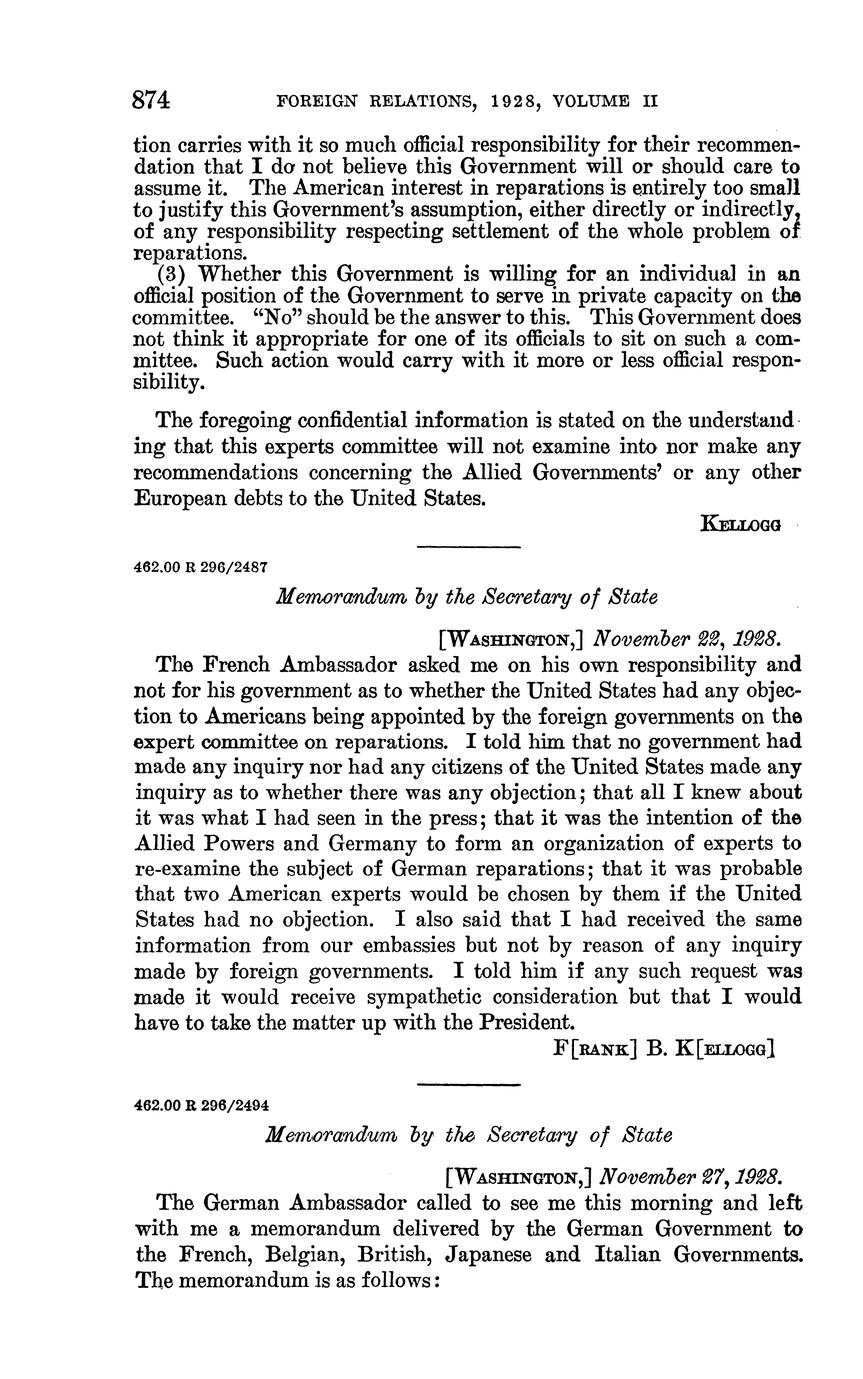 874 FOREIGN RELATIONS, 1928, VOLUME II

tion carries with it so much official responsibility for their recommendation that I do not believe this Government will or should care to assume it. The American interest in reparations is entirely too small to justify this Government's assumption, either directly or indirectly, of any responsibility respecting settlement of the whole problem of reparations.

(3) Whether this Government is willing for an individual in an official position of the Government to serve in private capacity on the committee. "No" should be the answer to this. This Government does not think it appropriate for one of its officials to sit on such a committee. Such action would carry with it more or less official responsibility.

The foregoing confidential information is stated on the understanding that this experts committee will not examine into nor make any recommendations concerning the Allied Governments' or any other European debts to the United States.

KELLOGG

462.00 R 296/2487

Memorandum by the Secretary of State

[WASHINGTON,] November 22, 1928.

The French Ambassador asked me on his own responsibility and not for his government as to whether the United States had any objection to Americans being appointed by the foreign governments on the expert committee on reparations. I told him that no government had made any inquiry nor had any citizens of the United States made any inquiry as to whether there was any objection; that all I knew about it was what I had seen in the press; that it was the intention of the Allied Powers and Germany to form an organization of experts to re-examine the subject of German reparations; that it was probable that two American experts would be chosen by them if the United States had no objection. I also said that I had received the same information from our embassies but not by reason of any inquiry made by foreign governments. I told him if any such request was made it would receive sympathetic consideration but that I would have to take the matter up with the President.

F[RANK] B. K[ELLOGG]

462.00 R 296/2494

Memorandum by the Secretary of State

[WASHINGTON,] November 27, 1928.

The German Ambassador called to see me this morning and left with me a memorandum delivered by the German Government to the French, Belgian, British, Japanese and Italian Governments. The memorandum is as follows: